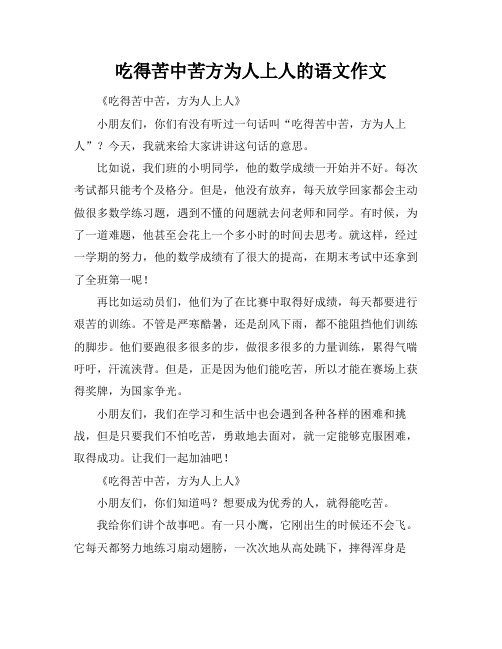 吃得苦中苦方为人上人的语文作文

《吃得苦中苦，方为人上人》

小朋友们，你们有没有听过一句话叫“吃得苦中苦，方为人上人”？今天，我就来给大家讲讲这句话的意思。

比如说，我们班的小明同学，他的数学成绩一开始并不好。每次考试都只能考个及格分。但是，他没有放弃，每天放学回家都会主动做很多数学练习题，遇到不懂的问题就去问老师和同学。有时候，为了一道难题，他甚至会花上一个多小时的时间去思考。就这样，经过一学期的努力，他的数学成绩有了很大的提高，在期末考试中还拿到了全班第一呢！

再比如运动员们，他们为了在比赛中取得好成绩，每天都要进行艰苦的训练。不管是严寒酷暑，还是刮风下雨，都不能阻挡他们训练的脚步。他们要跑很多很多的步，做很多很多的力量训练，累得气喘吁吁，汗流浃背。但是，正是因为他们能吃苦，所以才能在赛场上获得奖牌，为国家争光。

小朋友们，我们在学习和生活中也会遇到各种各样的困难和挑战，但是只要我们不怕吃苦，勇敢地去面对，就一定能够克服困难，取得成功。让我们一起加油吧！

《吃得苦中苦，方为人上人》

小朋友们，你们知道吗？想要成为优秀的人，就得能吃苦。

我给你们讲个故事吧。有一只小鹰，它刚出生的时候还不会飞。它每天都努力地练习扇动翅膀，一次次地从高处跳下，摔得浑身是